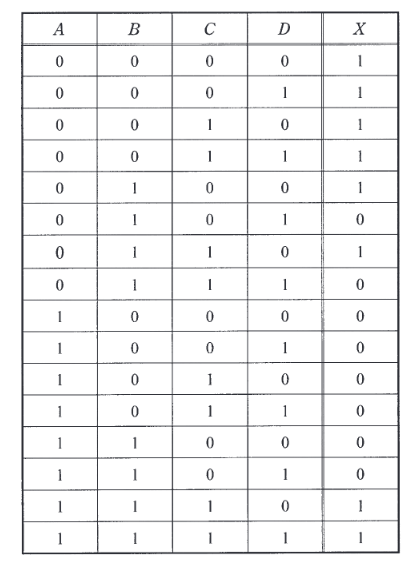 | $A$ | $B$ | $C$ | $D$ | $X$ |
|---|---|---|---|---|
| 0 | 0 | 0 | 0 | 1 |
| 0 | 0 | 0 | 1 | 1 |
| 0 | 0 | 1 | 0 | 1 |
| 0 | 0 | 1 | 1 | 1 |
| 0 | 1 | 0 | 0 | 1 |
| 0 | 1 | 0 | 1 | 0 |
| 0 | 1 | 1 | 0 | 1 |
| 0 | 1 | 1 | 1 | 0 |
| 1 | 0 | 0 | 0 | 0 |
| 1 | 0 | 0 | 1 | 0 |
| 1 | 0 | 1 | 0 | 0 |
| 1 | 0 | 1 | 1 | 0 |
| 1 | 1 | 0 | 0 | 0 |
| 1 | 1 | 0 | 1 | 0 |
| 1 | 1 | 1 | 0 | 1 |
| 1 | 1 | 1 | 1 | 1 |